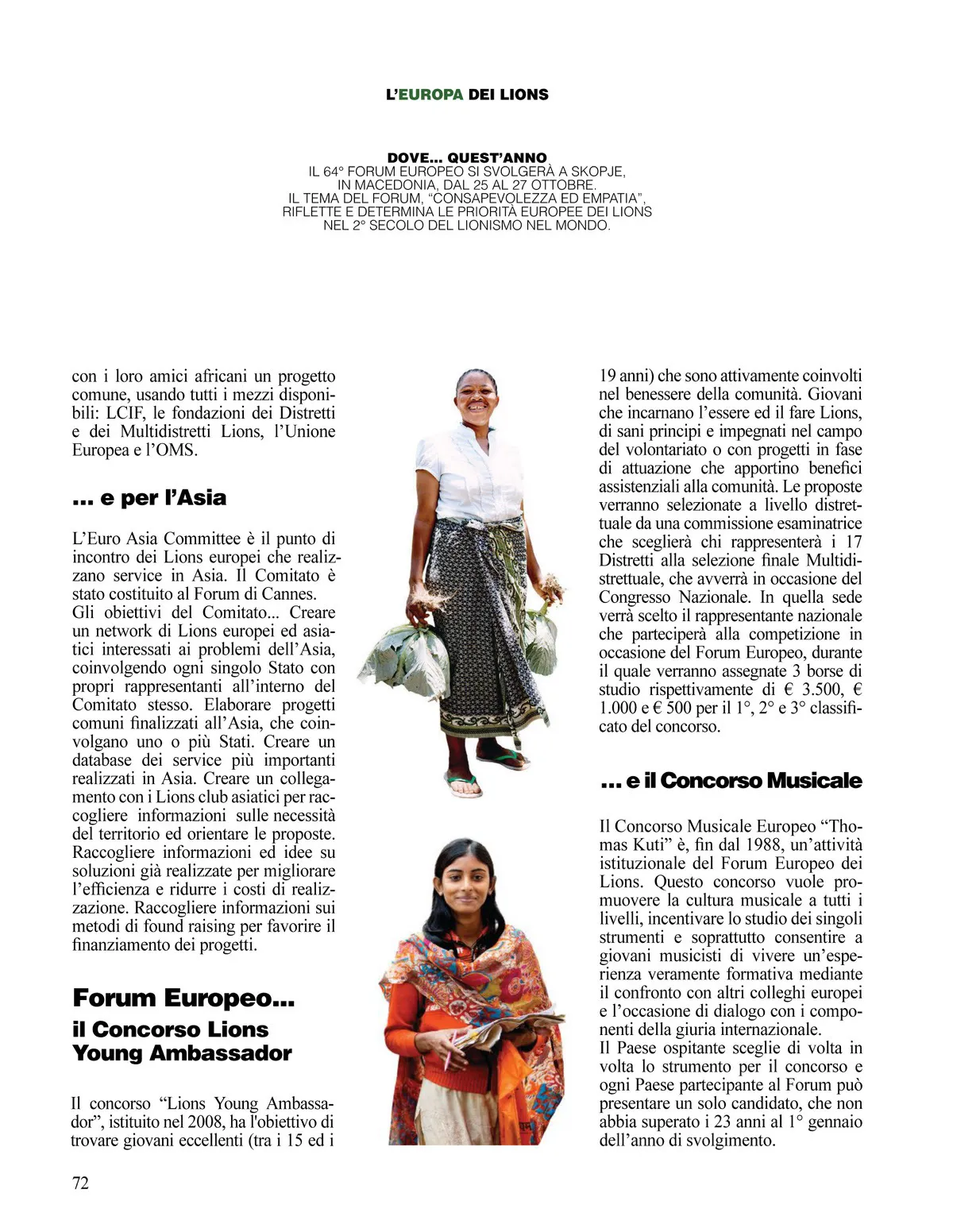 L'EUROPA DEI LIONS

DOVE... QUEST'ANNO
IL 64° FORUM EUROPEO SI SVOLGERÀ A SKOPJE, IN MACEDONIA, DAL 25 AL 27 OTTOBRE. IL TEMA DEL FORUM, "CONSAPEVOLEZZA ED EMPATIA", RIFLETTE E DETERMINA LE PRIORITÀ EUROPEE DEI LIONS NEL 2° SECOLO DEL LIONISMO NEL MONDO.

con i loro amici africani un progetto comune, usando tutti i mezzi disponibili: LCIF, le fondazioni dei Distretti e dei Multidistretti Lions, l'Unione Europea e l'OMS.

... e per l'Asia

L'Euro Asia Committee è il punto di incontro dei Lions europei che realizzano service in Asia. Il Comitato è stato costituito al Forum di Cannes.
Gli obiettivi del Comitato... Creare un network di Lions europei ed asiatici interessati ai problemi dell'Asia, coinvolgendo ogni singolo Stato con propri rappresentanti all'interno del Comitato stesso. Elaborare progetti comuni finalizzati all'Asia, che coinvolgano uno o più Stati. Creare un database dei service più importanti realizzati in Asia. Creare un collegamento con i Lions club asiatici per raccogliere informazioni sulle necessità del territorio ed orientare le proposte. Raccogliere informazioni ed idee su soluzioni già realizzate per migliorare l'efficienza e ridurre i costi di realizzazione. Raccogliere informazioni sui metodi di found raising per favorire il finanziamento dei progetti.

Forum Europeo...
il Concorso Lions Young Ambassador

Il concorso "Lions Young Ambassador", istituito nel 2008, ha l'obiettivo di trovare giovani eccellenti (tra i 15 ed i 19 anni) che sono attivamente coinvolti nel benessere della comunità. Giovani che incarnano l'essere ed il fare Lions, di sani principi e impegnati nel campo del volontariato o con progetti in fase di attuazione che apportino benefici assistenziali alla comunità. Le proposte verranno selezionate a livello distrettuale da una commissione esaminatrice che sceglierà chi rappresenterà i 17 Distretti alla selezione finale Multidistrettuale, che avverrà in occasione del Congresso Nazionale. In quella sede verrà scelto il rappresentante nazionale che parteciperà alla competizione in occasione del Forum Europeo, durante il quale verranno assegnate 3 borse di studio rispettivamente di € 3.500, € 1.000 e € 500 per il 1°, 2° e 3° classificato del concorso.

... e il Concorso Musicale

Il Concorso Musicale Europeo "Thomas Kuti" è, fin dal 1988, un'attività istituzionale del Forum Europeo dei Lions. Questo concorso vuole promuovere la cultura musicale a tutti i livelli, incentivare lo studio dei singoli strumenti e soprattutto consentire a giovani musicisti di vivere un'esperienza veramente formativa mediante il confronto con altri colleghi europei e l'occasione di dialogo con i componenti della giuria internazionale.
Il Paese ospitante sceglie di volta in volta lo strumento per il concorso e ogni Paese partecipante al Forum può presentare un solo candidato, che non abbia superato i 23 anni al 1° gennaio dell'anno di svolgimento.

72